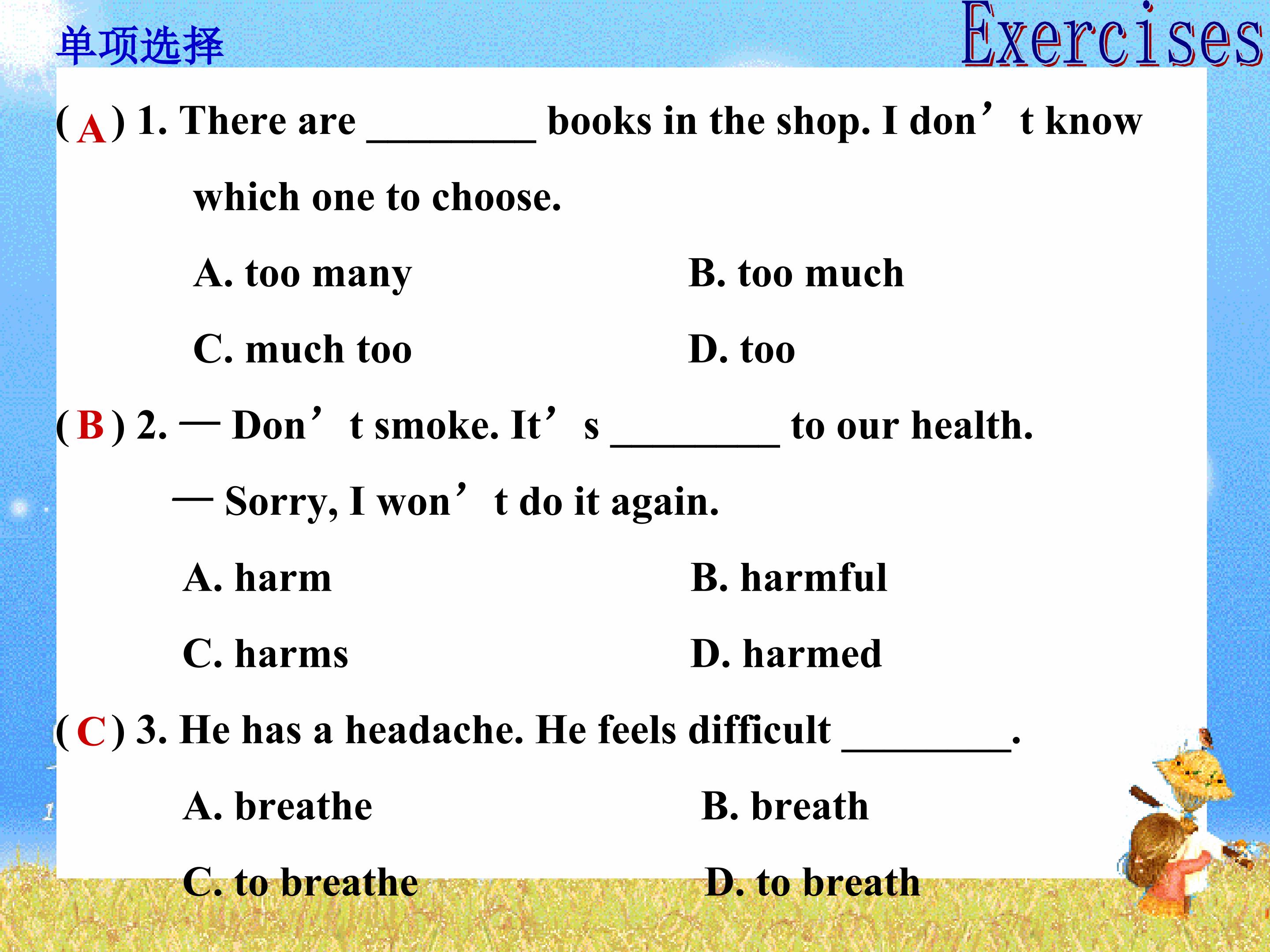 单项选择

Exercises

( A ) 1. There are ____ books in the shop. I don't know which one to choose.

A. too many B. too much

C. much too D. too

( B ) 2. — Don't smoke. It's ____ to our health.

— Sorry, I won't do it again.

A. harm B. harmful

C. harms D. harmed

( C ) 3. He has a headache. He feels difficult ____.

A. breathe B. breath

C. to breathe D. to breath